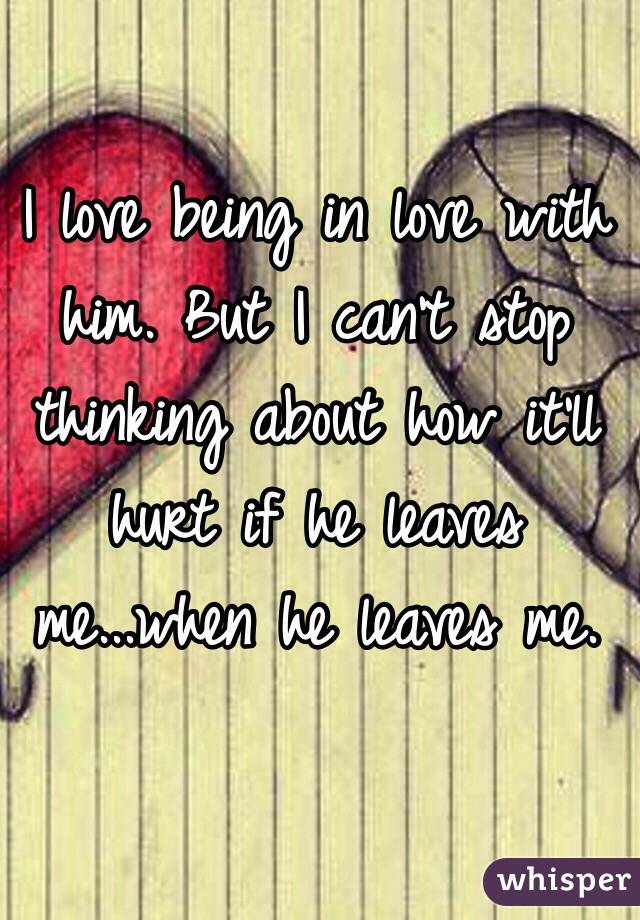 I love being in love with him. But I can't stop thinking about how it'll hurt if he leaves me...when he leaves me.

whisper